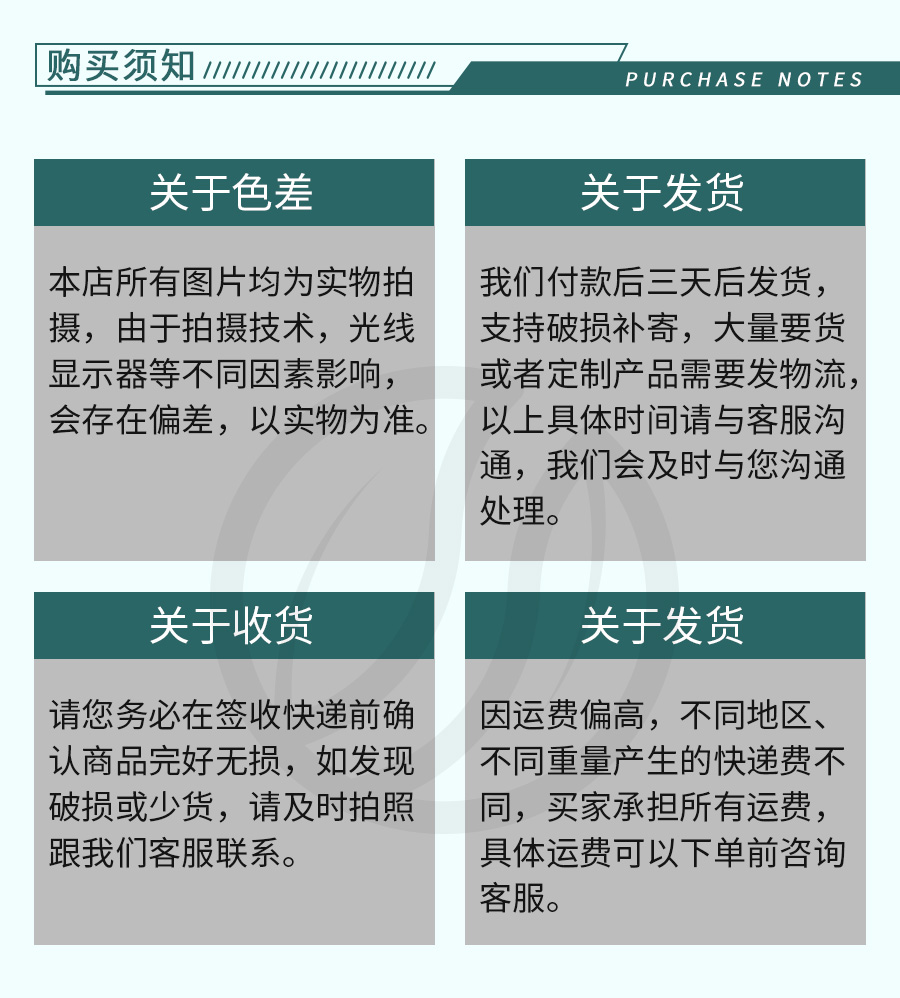 购买须知

PURCHASE NOTES

关于色差

本店所有图片均为实物拍摄，由于拍摄技术，光线显示器等不同因素影响，会存在偏差，以实物为准。

关于发货

我们付款后三天后发货，支持破损补寄，大量要货或者定制产品需要发物流，以上具体时间请与客服沟通，我们会及时与您沟通处理。

关于收货

请您务必在签收快递前确认商品完好无损，如发现破损或少货，请及时拍照跟我们客服联系。

关于发货

因运费偏高，不同地区、不同重量产生的快递费不同，买家承担所有运费，具体运费可以下单前咨询客服。